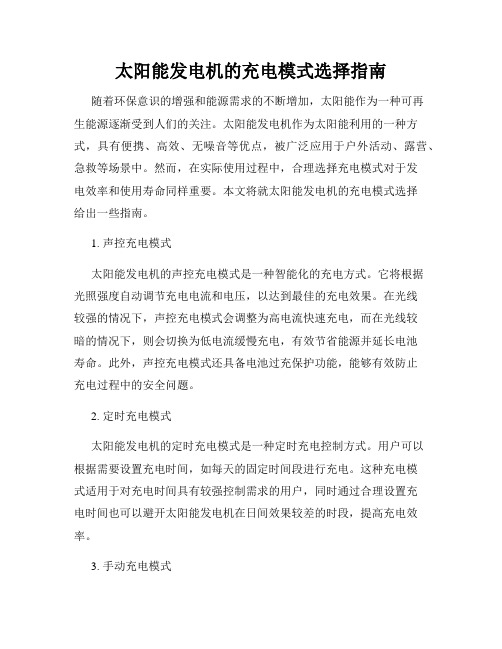 太阳能发电机的充电模式选择指南

随着环保意识的增强和能源需求的不断增加，太阳能作为一种可再生能源逐渐受到人们的关注。太阳能发电机作为太阳能利用的一种方式，具有便携、高效、无噪音等优点，被广泛应用于户外活动、露营、急救等场景中。然而，在实际使用过程中，合理选择充电模式对于发电效率和使用寿命同样重要。本文将就太阳能发电机的充电模式选择给出一些指南。

1. 声控充电模式

太阳能发电机的声控充电模式是一种智能化的充电方式。它将根据光照强度自动调节充电电流和电压，以达到最佳的充电效果。在光线较强的情况下，声控充电模式会调整为高电流快速充电，而在光线较暗的情况下，则会切换为低电流缓慢充电，有效节省能源并延长电池寿命。此外，声控充电模式还具备电池过充保护功能，能够有效防止充电过程中的安全问题。

2. 定时充电模式

太阳能发电机的定时充电模式是一种定时充电控制方式。用户可以根据需要设置充电时间，如每天的固定时间段进行充电。这种充电模式适用于对充电时间具有较强控制需求的用户，同时通过合理设置充电时间也可以避开太阳能发电机在日间效果较差的时段，提高充电效率。

3. 手动充电模式